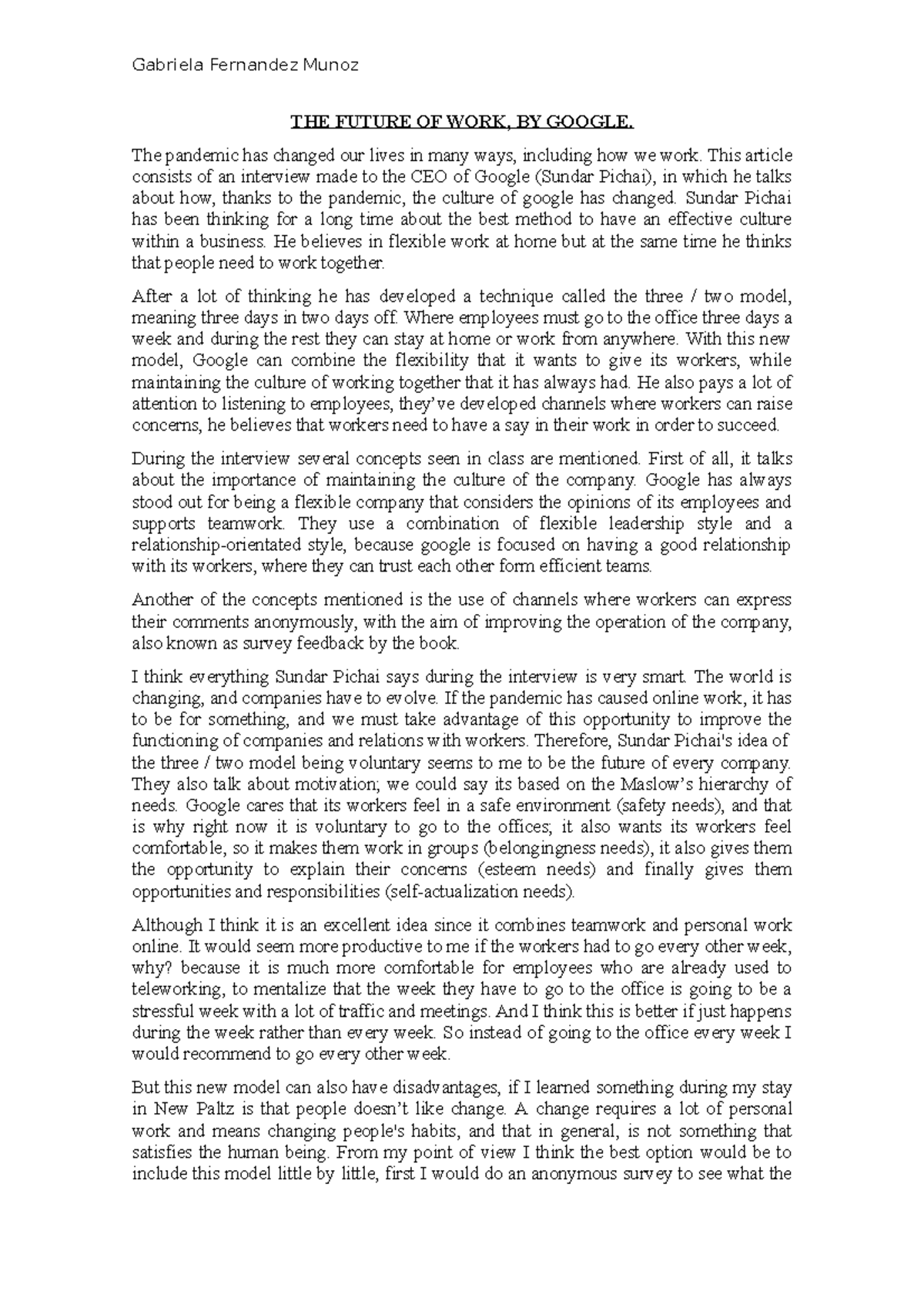 Gabriela Fernandez Munoz

THE FUTURE OF WORK, BY GOOGLE.

The pandemic has changed our lives in many ways, including how we work. This article consists of an interview made to the CEO of Google (Sundar Pichai), in which he talks about how, thanks to the pandemic, the culture of google has changed. Sundar Pichai has been thinking for a long time about the best method to have an effective culture within a business. He believes in flexible work at home but at the same time he thinks that people need to work together.

After a lot of thinking he has developed a technique called the three / two model, meaning three days in two days off. Where employees must go to the office three days a week and during the rest they can stay at home or work from anywhere. With this new model, Google can combine the flexibility that it wants to give its workers, while maintaining the culture of working together that it has always had. He also pays a lot of attention to listening to employees, they've developed channels where workers can raise concerns, he believes that workers need to have a say in their work in order to succeed.

During the interview several concepts seen in class are mentioned. First of all, it talks about the importance of maintaining the culture of the company. Google has always stood out for being a flexible company that considers the opinions of its employees and supports teamwork. They use a combination of flexible leadership style and a relationship-orientated style, because google is focused on having a good relationship with its workers, where they can trust each other form efficient teams.

Another of the concepts mentioned is the use of channels where workers can express their comments anonymously, with the aim of improving the operation of the company, also known as survey feedback by the book.

I think everything Sundar Pichai says during the interview is very smart. The world is changing, and companies have to evolve. If the pandemic has caused online work, it has to be for something, and we must take advantage of this opportunity to improve the functioning of companies and relations with workers. Therefore, Sundar Pichai's idea of the three / two model being voluntary seems to me to be the future of every company. They also talk about motivation; we could say its based on the Maslow's hierarchy of needs. Google cares that its workers feel in a safe environment (safety needs), and that is why right now it is voluntary to go to the offices; it also wants its workers feel comfortable, so it makes them work in groups (belongingness needs), it also gives them the opportunity to explain their concerns (esteem needs) and finally gives them opportunities and responsibilities (self-actualization needs).

Although I think it is an excellent idea since it combines teamwork and personal work online. It would seem more productive to me if the workers had to go every other week, why? because it is much more comfortable for employees who are already used to teleworking, to mentalize that the week they have to go to the office is going to be a stressful week with a lot of traffic and meetings. And I think this is better if just happens during the week rather than every week. So instead of going to the office every week I would recommend to go every other week.

But this new model can also have disadvantages, if I learned something during my stay in New Paltz is that people doesn't like change. A change requires a lot of personal work and means changing people's habits, and that in general, is not something that satisfies the human being. From my point of view I think the best option would be to include this model little by little, first I would do an anonymous survey to see what the